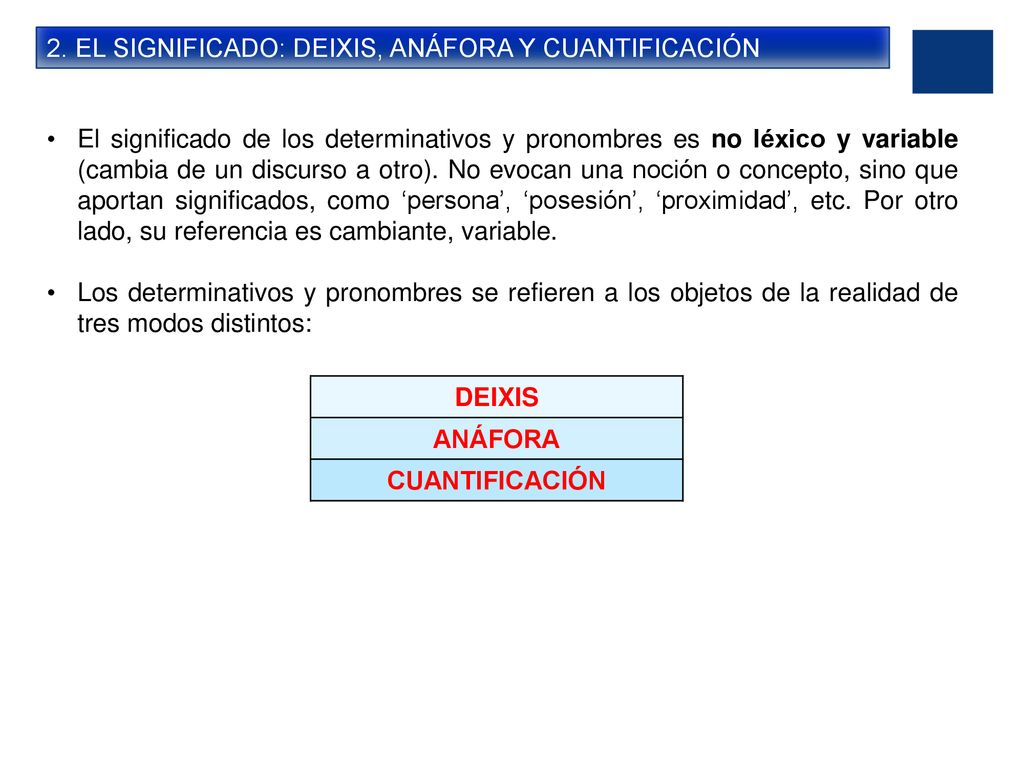 2. EL SIGNIFICADO: DEIXIS, ANÁFORA Y CUANTIFICACIÓN

• El significado de los determinativos y pronombres es no léxico y variable (cambia de un discurso a otro). No evocan una noción o concepto, sino que aportan significados, como ‘persona’, ‘posesión’, ‘proximidad’, etc. Por otro lado, su referencia es cambiante, variable.

• Los determinativos y pronombres se refieren a los objetos de la realidad de tres modos distintos:

| DEIXIS |
|---|
| ANÁFORA |
| CUANTIFICACIÓN |